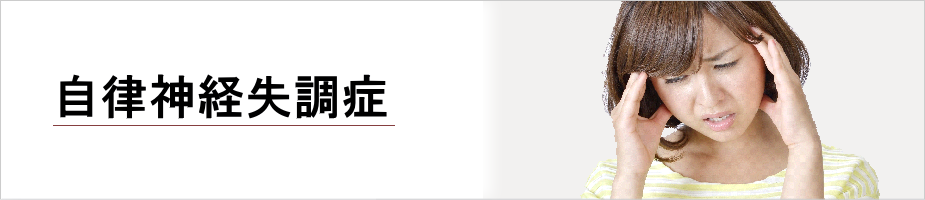 自律神経失調症